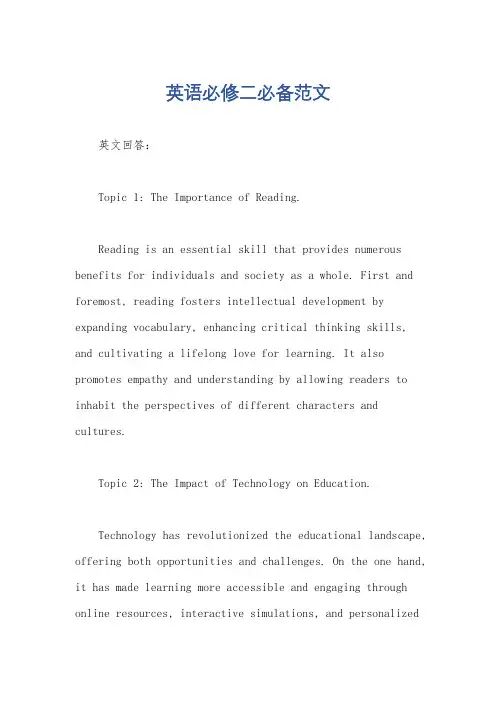 英语必修二必备范文

英文回答:

Topic 1: The Importance of Reading.

Reading is an essential skill that provides numerous benefits for individuals and society as a whole. First and foremost, reading fosters intellectual development by expanding vocabulary, enhancing critical thinking skills, and cultivating a lifelong love for learning. It also promotes empathy and understanding by allowing readers to inhabit the perspectives of different characters and cultures.

Topic 2: The Impact of Technology on Education.

Technology has revolutionized the educational landscape, offering both opportunities and challenges. On the one hand, it has made learning more accessible and engaging through online resources, interactive simulations, and personalized